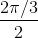 $\frac{2\pi/3}{2}$